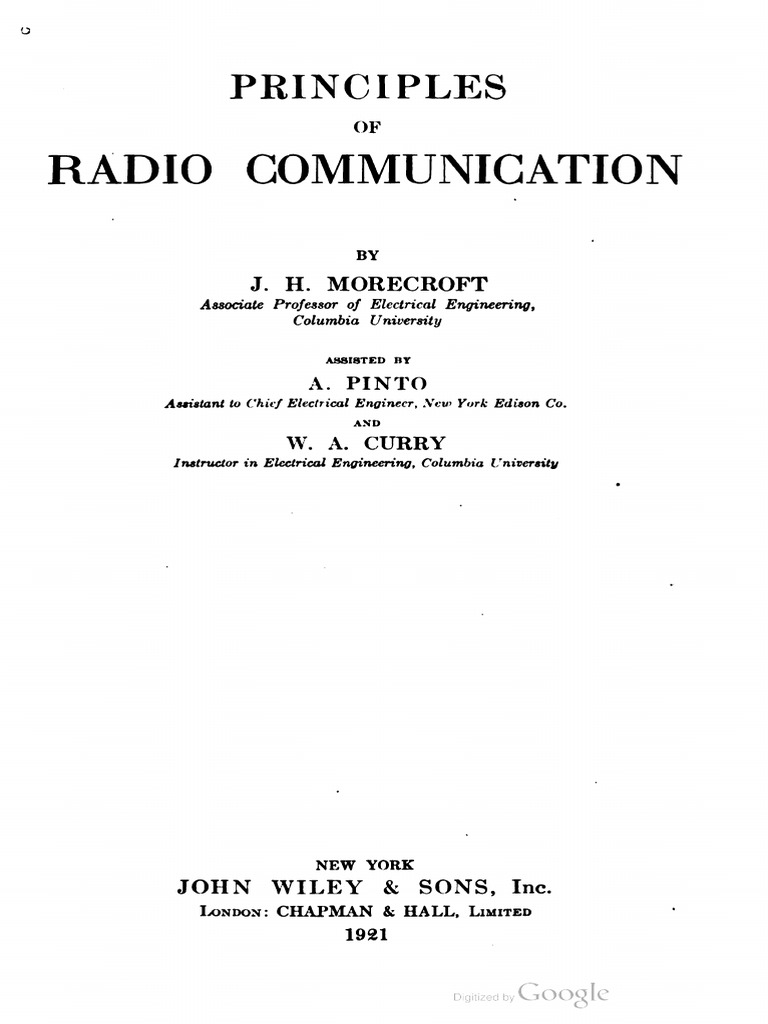 PRINCIPLES
OF
RADIO COMMUNICATION

BY
J. H. MORECROFT
Associate Professor of Electrical Engineering, Columbia University

ASSISTED BY
A. PINTO
Assistant to Chief Electrical Engineer, New York Edison Co.
AND
W. A. CURRY
Instructor in Electrical Engineering, Columbia University

NEW YORK
JOHN WILEY & SONS, Inc.
LONDON: CHAPMAN & HALL, LIMITED
1921

Digitized by Google